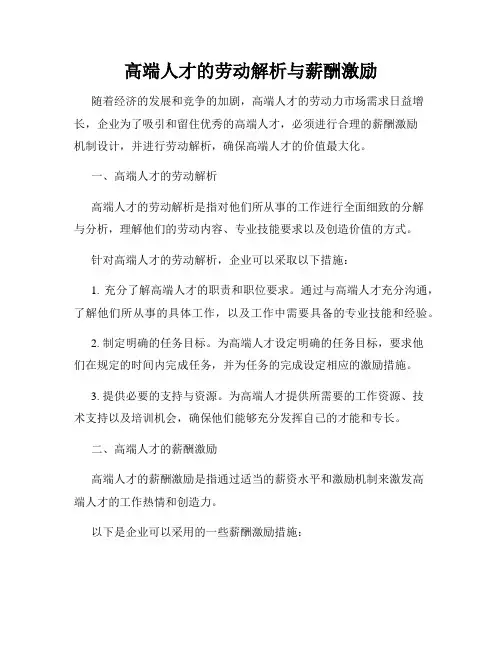 高端人才的劳动解析与薪酬激励

随着经济的发展和竞争的加剧，高端人才的劳动力市场需求日益增长，企业为了吸引和留住优秀的高端人才，必须进行合理的薪酬激励机制设计，并进行劳动解析，确保高端人才的价值最大化。

一、高端人才的劳动解析

高端人才的劳动解析是指对他们所从事的工作进行全面细致的分解与分析，理解他们的劳动内容、专业技能要求以及创造价值的方式。

针对高端人才的劳动解析，企业可以采取以下措施：

1. 充分了解高端人才的职责和职位要求。通过与高端人才充分沟通，了解他们所从事的具体工作，以及工作中需要具备的专业技能和经验。

2. 制定明确的任务目标。为高端人才设定明确的任务目标，要求他们在规定的时间内完成任务，并为任务的完成设定相应的激励措施。

3. 提供必要的支持与资源。为高端人才提供所需要的工作资源、技术支持以及培训机会，确保他们能够充分发挥自己的才能和专长。

二、高端人才的薪酬激励

高端人才的薪酬激励是指通过适当的薪资水平和激励机制来激发高端人才的工作热情和创造力。

以下是企业可以采用的一些薪酬激励措施：